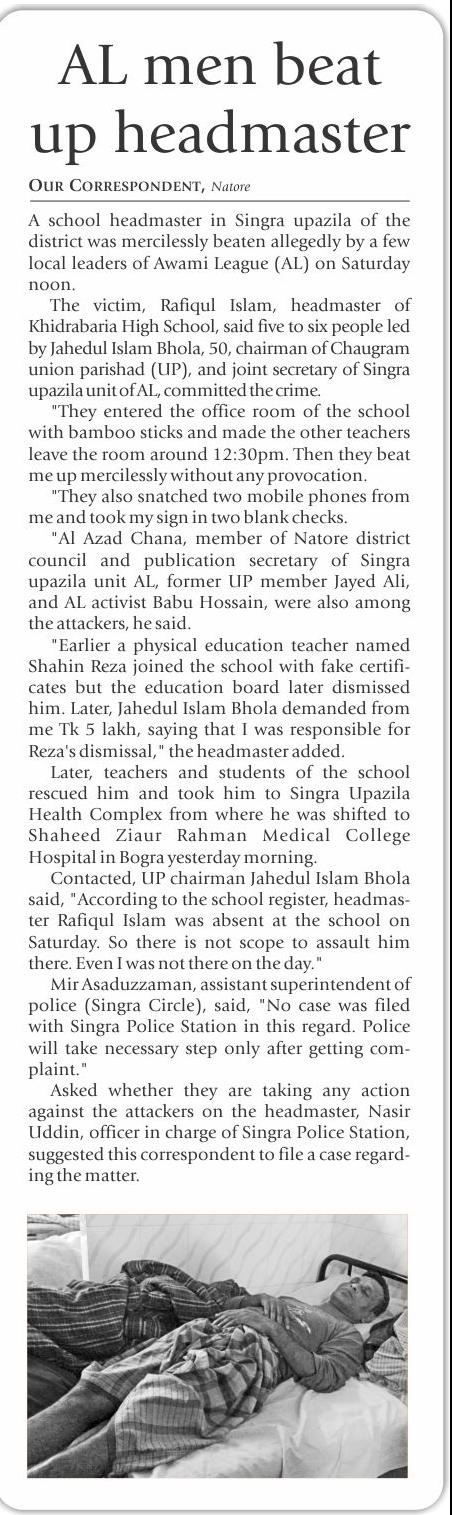 AL men beat up headmaster

OUR CORRESPONDENT, Natore

A school headmaster in Singra upazila of the district was mercilessly beaten allegedly by a few local leaders of Awami League (AL) on Saturday noon.

The victim, Rafiqul Islam, headmaster of Khidrabaria High School, said five to six people led by Jahedul Islam Bhola, 50, chairman of Chaugram union parishad (UP), and joint secretary of Singra upazila unit of AL, committed the crime.

"They entered the office room of the school with bamboo sticks and made the other teachers leave the room around 12:30pm. Then they beat me up mercilessly without any provocation.

"They also snatched two mobile phones from me and took my sign in two blank checks.

"Al Azad Chana, member of Natore district council and publication secretary of Singra upazila unit AL, former UP member Jayed Ali, and AL activist Babu Hossain, were also among the attackers, he said.

"Earlier a physical education teacher named Shahin Reza joined the school with fake certificates but the education board later dismissed him. Later, Jahedul Islam Bhola demanded from me Tk 5 lakh, saying that I was responsible for Reza's dismissal," the headmaster added.

Later, teachers and students of the school rescued him and took him to Singra Upazila Health Complex from where he was shifted to Shaheed Ziaur Rahman Medical College Hospital in Bogra yesterday morning.

Contacted, UP chairman Jahedul Islam Bhola said, "According to the school register, headmaster Rafiqul Islam was absent at the school on Saturday. So there is not scope to assault him there. Even I was not there on the day."

Mir Asaduzzaman, assistant superintendent of police (Singra Circle), said, "No case was filed with Singra Police Station in this regard. Police will take necessary step only after getting complaint."

Asked whether they are taking any action against the attackers on the headmaster, Nasir Uddin, officer in charge of Singra Police Station, suggested this correspondent to file a case regarding the matter.